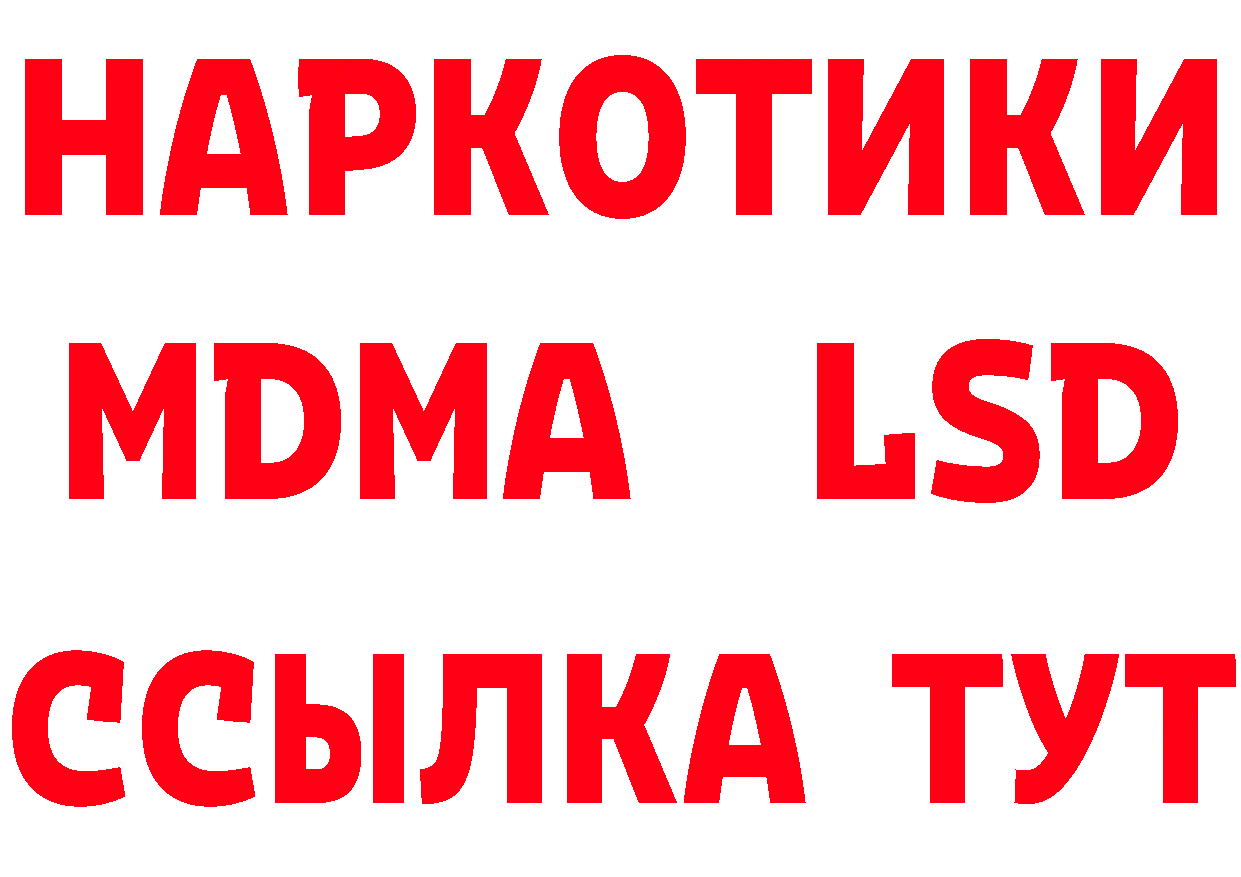 НАРКОТИКИ
MDMA LSD
ССЫЛКА ТУТ